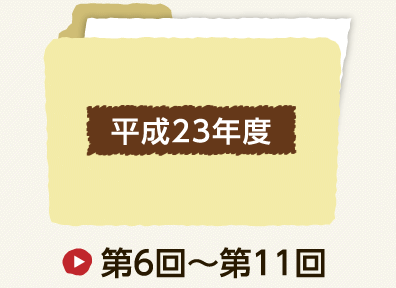 平成23年度

第6回～第11回